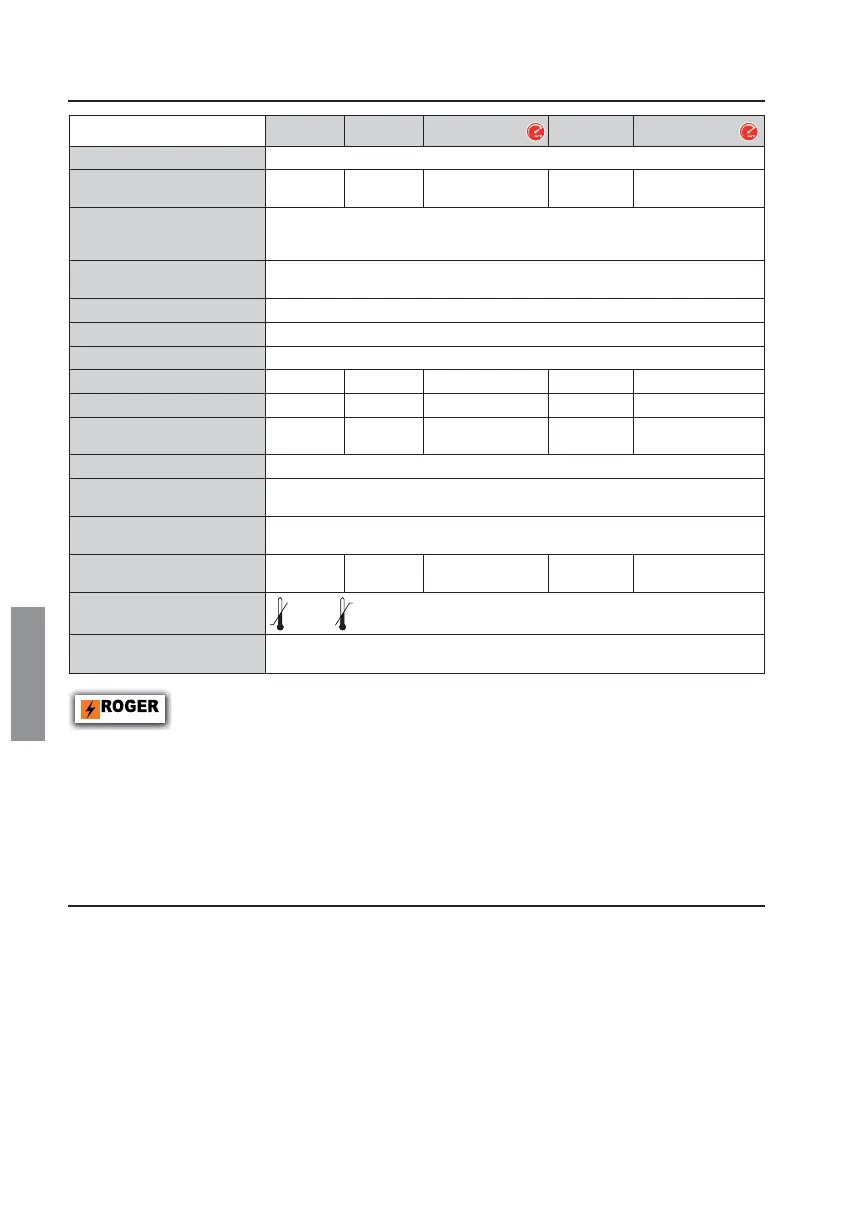 ROGER